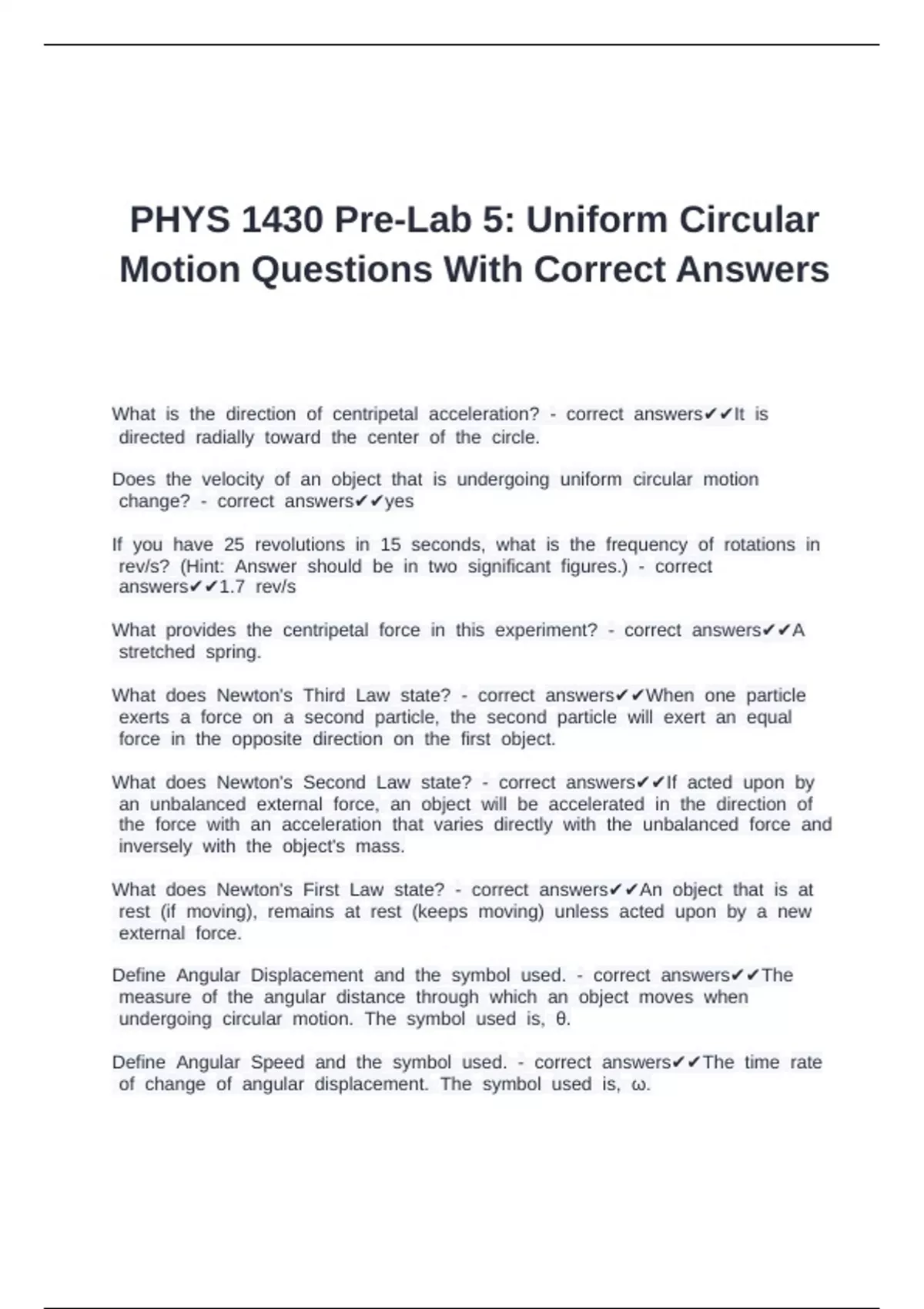 PHYS 1430 Pre-Lab 5: Uniform Circular Motion Questions With Correct Answers

What is the direction of centripetal acceleration? - correct answers✔✔It is directed radially toward the center of the circle.

Does the velocity of an object that is undergoing uniform circular motion change? - correct answers✔✔yes

If you have 25 revolutions in 15 seconds, what is the frequency of rotations in rev/s? (Hint: Answer should be in two significant figures.) - correct answers✔✔1.7 rev/s

What provides the centripetal force in this experiment? - correct answers✔✔A stretched spring.

What does Newton's Third Law state? - correct answers✔✔When one particle exerts a force on a second particle, the second particle will exert an equal force in the opposite direction on the first object.

What does Newton's Second Law state? - correct answers✔✔If acted upon by an unbalanced external force, an object will be accelerated in the direction of the force with an acceleration that varies directly with the unbalanced force and inversely with the object's mass.

What does Newton's First Law state? - correct answers✔✔An object that is at rest (if moving), remains at rest (keeps moving) unless acted upon by a new external force.

Define Angular Displacement and the symbol used. - correct answers✔✔The measure of the angular distance through which an object moves when undergoing circular motion. The symbol used is, θ.

Define Angular Speed and the symbol used. - correct answers✔✔The time rate of change of angular displacement. The symbol used is, ω.